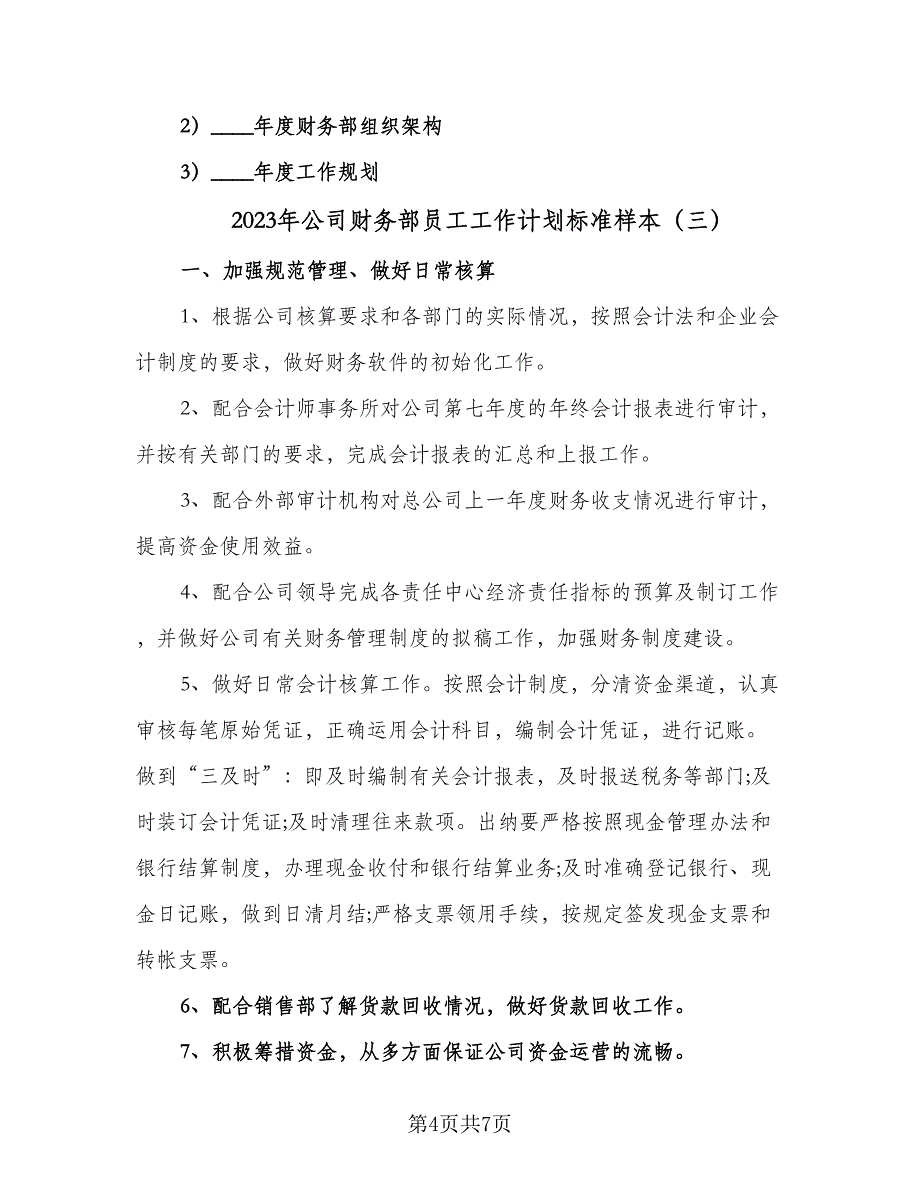 2）____年度财务部组织架构

3）____年度工作规划

2023年公司财务部员工工作计划标准样本（三）

一、加强规范管理、做好日常核算

1、根据公司核算要求和各部门的实际情况，按照会计法和企业会计制度的要求，做好财务软件的初始化工作。

2、配合会计师事务所对公司第七年度的年终会计报表进行审计，并按有关部门的要求，完成会计报表的汇总和上报工作。

3、配合外部审计机构对总公司上一年度财务收支情况进行审计，提高资金使用效益。

4、配合公司领导完成各责任中心经济责任指标的预算及制订工作，并做好公司有关财务管理制度的拟稿工作，加强财务制度建设。

5、做好日常会计核算工作。按照会计制度，分清资金渠道，认真审核每笔原始凭证，正确运用会计科目，编制会计凭证，进行记账。做到“三及时”：即及时编制有关会计报表，及时报送税务等部门;及时装订会计凭证;及时清理往来款项。出纳要严格按照现金管理办法和银行结算制度，办理现金收付和银行结算业务;及时准确登记银行、现金日记账，做到日清月结;严格支票领用手续，按规定签发现金支票和转帐支票。

6、配合销售部了解货款回收情况，做好货款回收工作。

7、积极筹措资金，从多方面保证公司资金运营的流畅。

第4页共7页